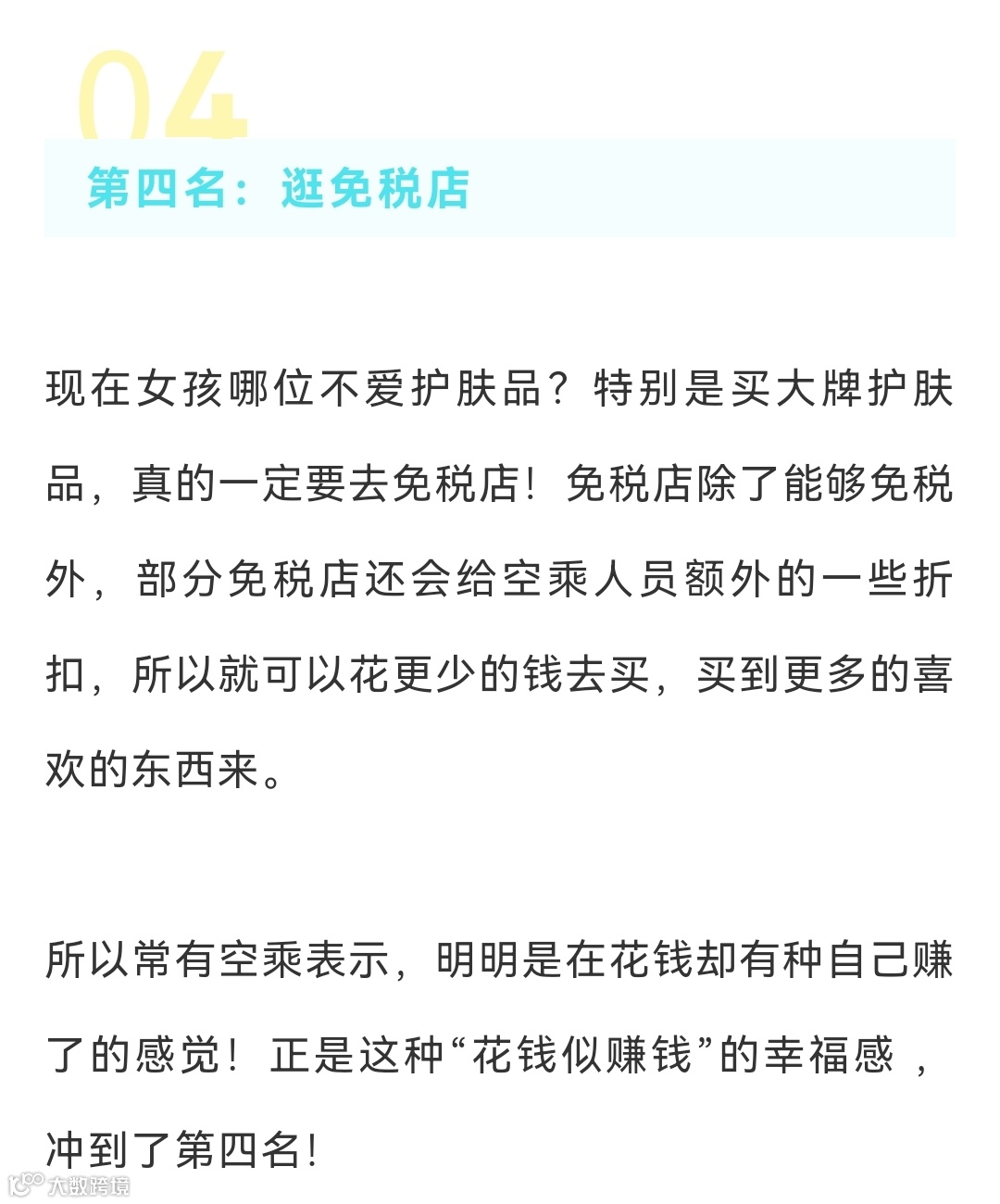 04

第四名：逛免税店

现在女孩哪位不爱护肤品？特别是买大牌护肤品，真的一定要去免税店！免税店除了能够免税外，部分免税店还会给空乘人员额外的一些折扣，所以就可以花更少的钱去买，买到更多的喜欢的东西来。

所以常有空乘表示，明明是在花钱却有种自己赚了的感觉！正是这种“花钱似赚钱”的幸福感，冲到了第四名！

大数跨境